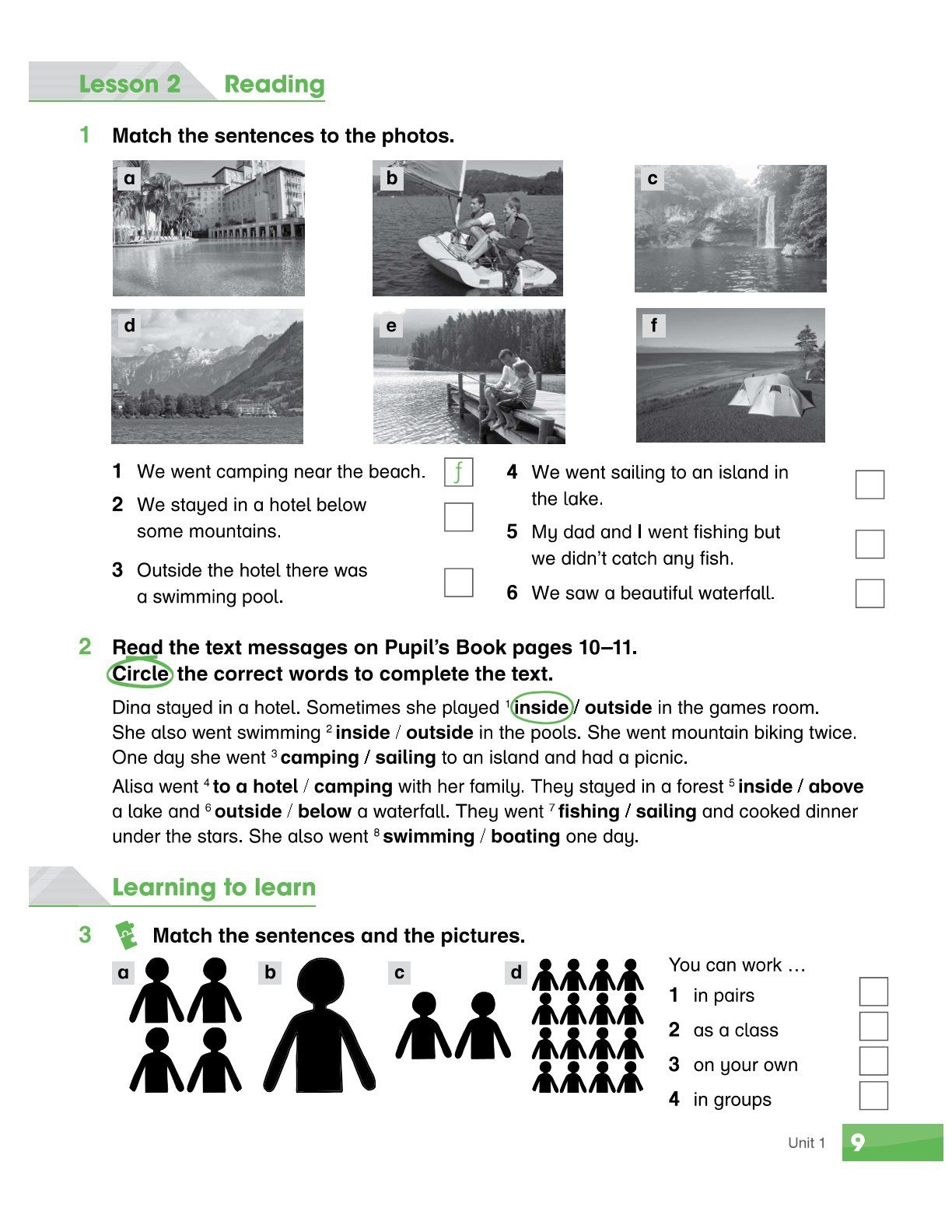 Lesson 2 Reading

1 Match the sentences to the photos.

a b c d e f

1 We went camping near the beach. f
2 We stayed in a hotel below some mountains.
3 Outside the hotel there was a swimming pool.
4 We went sailing to an island in the lake.
5 My dad and I went fishing but we didn't catch any fish.
6 We saw a beautiful waterfall.

2 Read the text messages on Pupil's Book pages 10–11. Circle the correct words to complete the text.

Dina stayed in a hotel. Sometimes she played $^1$ inside / outside in the games room. She also went swimming $^2$ inside / outside in the pools. She went mountain biking twice. One day she went $^3$ camping / sailing to an island and had a picnic.

Alisa went $^4$ to a hotel / camping with her family. They stayed in a forest $^5$ inside / above a lake and $^6$ outside / below a waterfall. They went $^7$ fishing / sailing and cooked dinner under the stars. She also went $^8$ swimming / boating one day.

Learning to learn

3 Match the sentences and the pictures.

a b c d

You can work …
1 in pairs
2 as a class
3 on your own
4 in groups

Unit 1 9